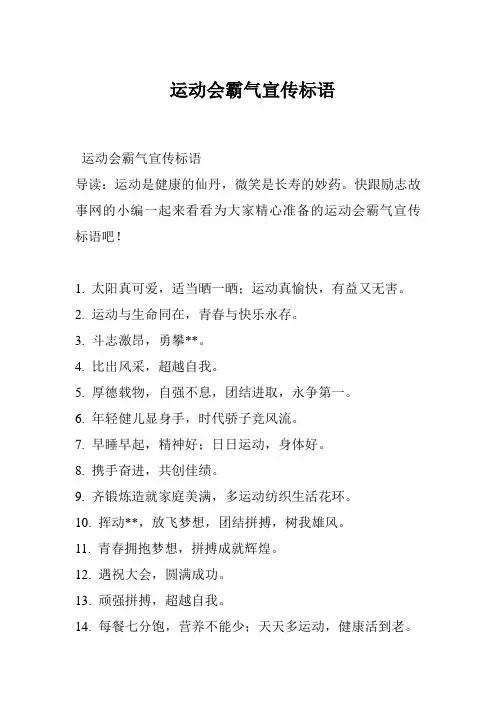 运动会霸气宣传标语

运动会霸气宣传标语

导读：运动是健康的仙丹，微笑是长寿的妙药。快跟励志故事网的小编一起来看看为大家精心准备的运动会霸气宣传标语吧！

1. 太阳真可爱，适当晒一晒；运动真愉快，有益又无害。
2. 运动与生命同在，青春与快乐永存。
3. 斗志激昂，勇攀**。
4. 比出风采，超越自我。
5. 厚德载物，自强不息，团结进取，永争第一。
6. 年轻健儿显身手，时代骄子竞风流。
7. 早睡早起，精神好；日日运动，身体好。
8. 携手奋进，共创佳绩。
9. 齐锻炼造就家庭美满，多运动纺织生活花环。
10. 挥动**，放飞梦想，团结拼搏，树我雄风。
11. 青春拥抱梦想，拼搏成就辉煌。
12. 遇祝大会，圆满成功。
13. 顽强拼搏，超越自我。
14. 每餐七分饱，营养不能少；天天多运动，健康活到老。